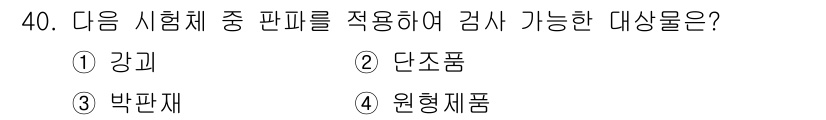 40. 다음 시험체 중 판파를 적용하여 검사 가능한 대상물은?

① 강괴

② 단조품

③ 박판재

④ 원형제품